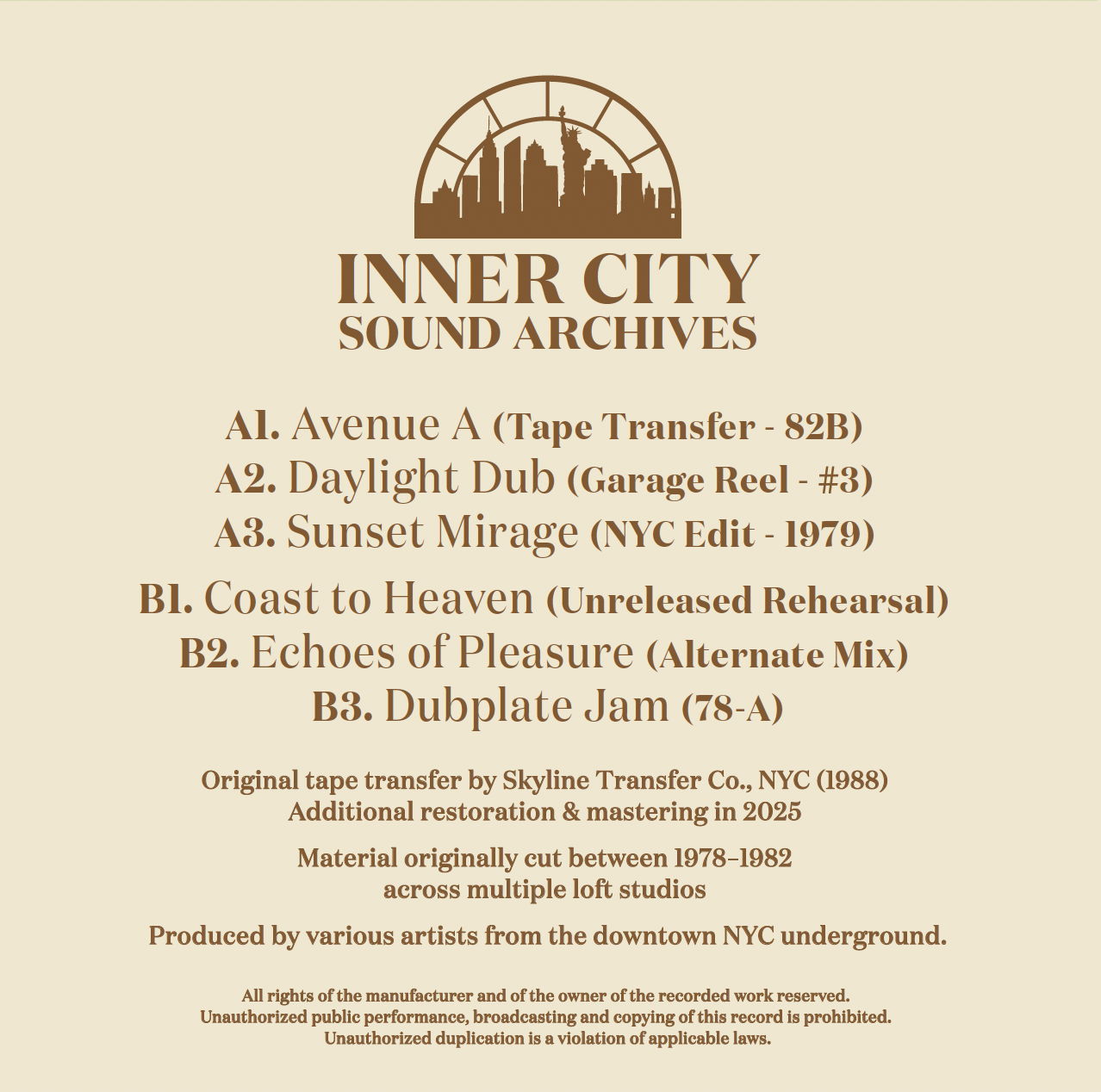 INNER CITY
SOUND ARCHIVES

A1. Avenue A (Tape Transfer - 82B)
A2. Daylight Dub (Garage Reel - #3)
A3. Sunset Mirage (NYC Edit - 1979)

B1. Coast to Heaven (Unreleased Rehearsal)
B2. Echoes of Pleasure (Alternate Mix)
B3. Dubplate Jam (78-A)

Original tape transfer by Skyline Transfer Co., NYC (1988)
Additional restoration & mastering in 2025

Material originally cut between 1978–1982
across multiple loft studios

Produced by various artists from the downtown NYC underground.

All rights of the manufacturer and of the owner of the recorded work reserved.
Unauthorized public performance, broadcasting and copying of this record is prohibited.
Unauthorized duplication is a violation of applicable laws.